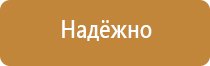 Надёжно